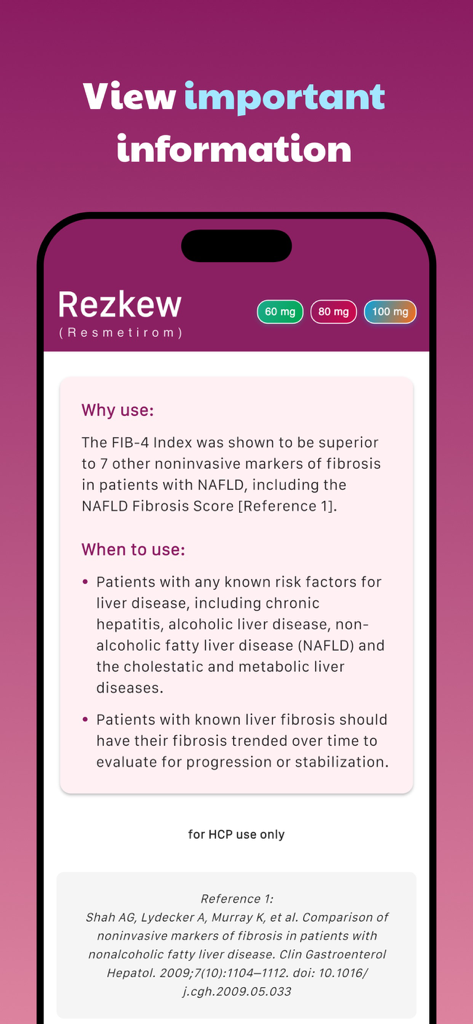 View important information

Rezkew
(Resmetirom)

60 mg 80 mg 100 mg

Why use:

The FIB-4 Index was shown to be superior to 7 other noninvasive markers of fibrosis in patients with NAFLD, including the NAFLD Fibrosis Score [Reference 1].

When to use:

• Patients with any known risk factors for liver disease, including chronic hepatitis, alcoholic liver disease, non-alcoholic fatty liver disease (NAFLD) and the cholestatic and metabolic liver diseases.

• Patients with known liver fibrosis should have their fibrosis trended over time to evaluate for progression or stabilization.

for HCP use only

Reference 1:
Shah AG, Lydecker A, Murray K, et al. Comparison of noninvasive markers of fibrosis in patients with nonalcoholic fatty liver disease. Clin Gastroenterol Hepatol. 2009;7(10):1104–1112. doi: 10.1016/j.cgh.2009.05.033